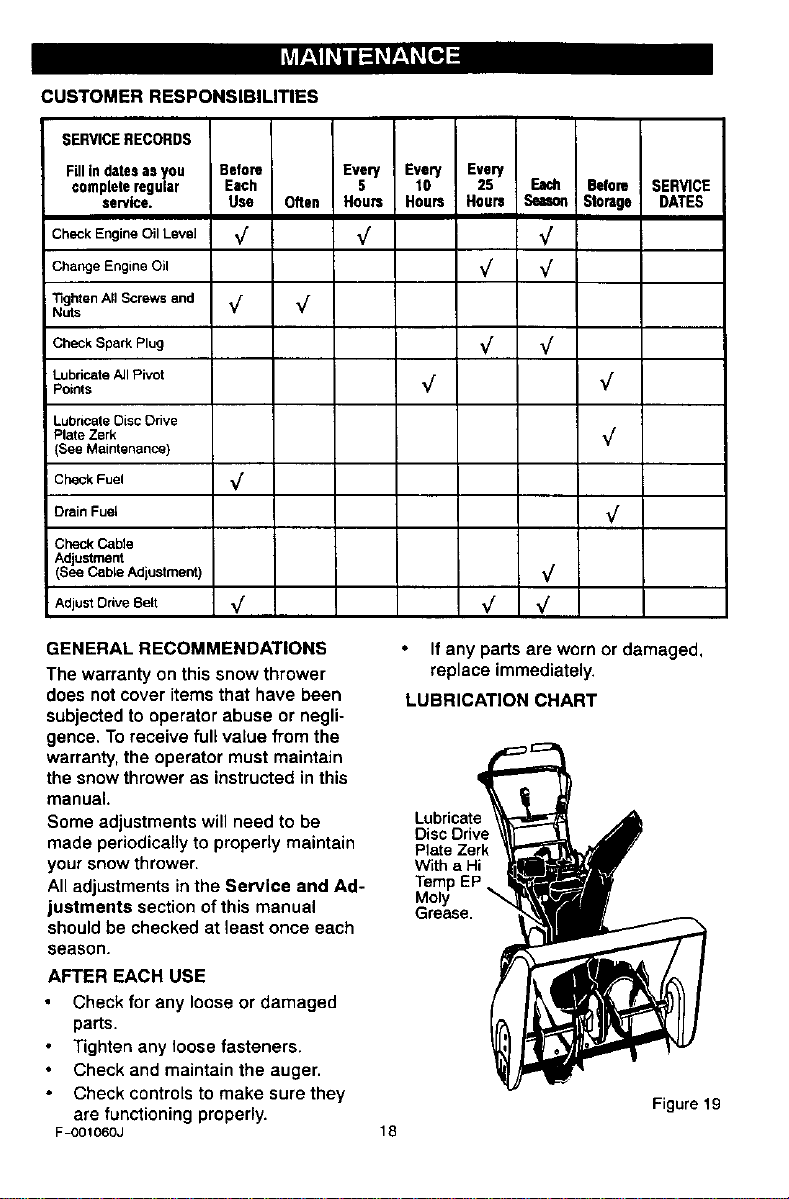 MAINTENANCE

CUSTOMER RESPONSIBILITIES

| SERVICE RECORDS Fill in dates as you complete regular service. | Before Each Use | Often | Every 5 Hours | Every 10 Hours | Every 25 Hours | Each Season | Before Storage | SERVICE DATES |
|---|---|---|---|---|---|---|---|---|
| Check Engine Oil Level | √ | | √ | | | √ | | |
| Change Engine Oil | | | | | √ | √ | | |
| Tighten All Screws and Nuts | √ | √ | | | | | | |
| Check Spark Plug | | | | | √ | √ | | |
| Lubricate All Pivot Points | | | | √ | | | √ | |
| Lubricate Disc Drive Plate Zerk (See Maintenance) | | | | | | | √ | |
| Check Fuel | √ | | | | | | | |
| Drain Fuel | | | | | | | √ | |
| Check Cable Adjustment (See Cable Adjustment) | | | | | | √ | | |
| Adjust Drive Belt | √ | | | | √ | √ | | |

GENERAL RECOMMENDATIONS

The warranty on this snow thrower does not cover items that have been subjected to operator abuse or negligence. To receive full value from the warranty, the operator must maintain the snow thrower as instructed in this manual.

Some adjustments will need to be made periodically to properly maintain your snow thrower.

All adjustments in the Service and Adjustments section of this manual should be checked at least once each season.

AFTER EACH USE

• Check for any loose or damaged parts.
• Tighten any loose fasteners.
• Check and maintain the auger.
• Check controls to make sure they are functioning properly.
• If any parts are worn or damaged, replace immediately.

LUBRICATION CHART

Lubricate Disc Drive Plate Zerk With a Hi Temp EP Moly Grease.

Figure 19

F-001060J

18